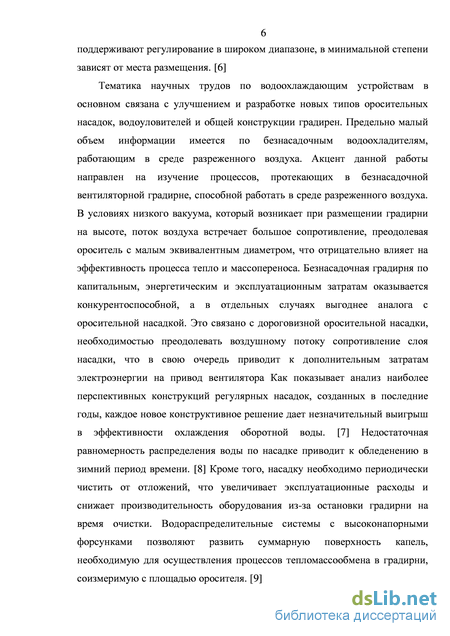 6

поддерживают регулирование в широком диапазоне, в минимальной степени зависят от места размещения. [6]

Тематика научных трудов по водоохлаждающим устройствам в основном связана с улучшением и разработке новых типов оросительных насадок, водоуловителей и общей конструкции градирен. Предельно малый объем информации имеется по безнасадочным водоохладителям, работающим в среде разреженного воздуха. Акцент данной работы направлен на изучение процессов, протекающих в безнасадочной вентиляторной градирне, способной работать в среде разреженного воздуха. В условиях низкого вакуума, который возникает при размещении градирни на высоте, поток воздуха встречает большое сопротивление, преодолевая ороситель с малым эквивалентным диаметром, что отрицательно влияет на эффективность процесса тепло и массопереноса. Безнасадочная градирня по капитальным, энергетическим и эксплуатационным затратам оказывается конкурентоспособной, а в отдельных случаях выгоднее аналога с оросительной насадкой. Это связано с дороговизной оросительной насадки, необходимостью преодолевать воздушному потоку сопротивление слоя насадки, что в свою очередь приводит к дополнительным затратам электроэнергии на привод вентилятора Как показывает анализ наиболее перспективных конструкций регулярных насадок, созданных в последние годы, каждое новое конструктивное решение дает незначительный выигрыш в эффективности охлаждения оборотной воды. [7] Недостаточная равномерность распределения воды по насадке приводит к обледенению в зимний период времени. [8] Кроме того, насадку необходимо периодически чистить от отложений, что увеличивает эксплуатационные расходы и снижает производительность оборудования из-за остановки градирни на время очистки. Водораспределительные системы с высоконапорными форсунками позволяют развить суммарную поверхность капель, необходимую для осуществления процессов тепломассообмена в градирни, соизмеримую с площадью оросителя. [9]

dsLib.net
библиотека диссертаций